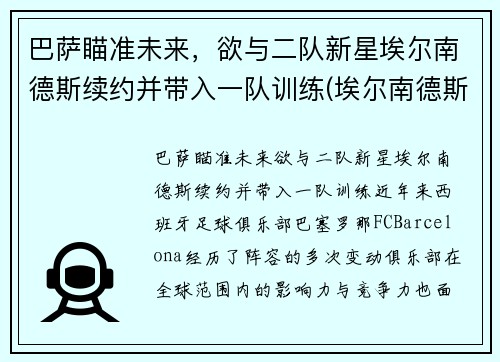 巴萨瞄准未来，欲与二队新星埃尔南德斯续约并带入一队训练(埃尔南德斯

巴萨瞄准未来欲与二队新星埃尔南德斯续约并带入一队训练近年来西班牙足球俱乐部巴塞罗那FCBarcelona经历了阵容的多次变动俱乐部在全球范围内的影响力与竞争力也面